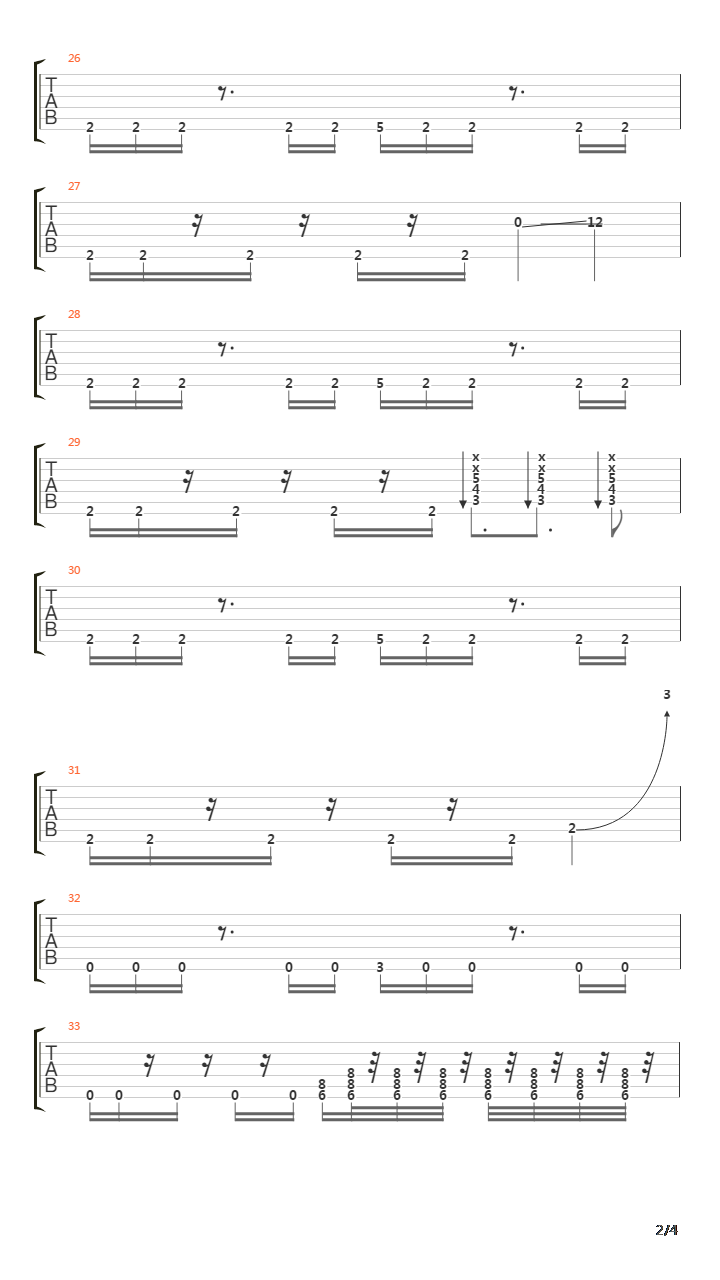 26
T
A
B
2 2 2 2 2 5 2 2 2 2

27
T
A
B
2 2 2 2 2 0 12

28
T
A
B
2 2 2 2 2 5 2 2 2 2

29
T
A
B
2 2 2 2 2
x x 5 4 3
x x 5 4 3
x x 5 4 3

30
T
A
B
2 2 2 2 2 5 2 2 2 2

3
31
T
A
B
2 2 2 2 2 2

32
T
A
B
0 0 0 0 0 3 0 0 0 0

33
T
A
B
0 0 0 0 0
8 6
8 8 6
8 8 6
8 8 6
8 8 6
8 8 6
8 8 6
8 8 6

2/4